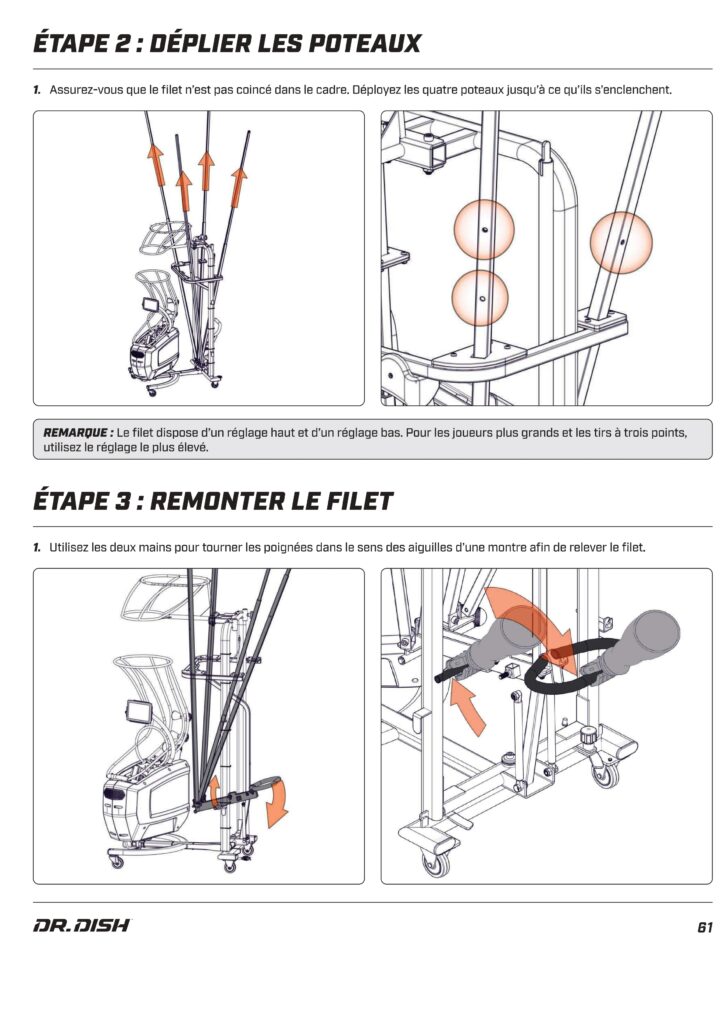 ÉTAPE 2 : DÉPLIER LES POTEAUX

1. Assurez-vous que le filet n'est pas coincé dans le cadre. Déployez les quatre poteaux jusqu'à ce qu'ils s'enclenchent.

REMARQUE : Le filet dispose d'un réglage haut et d'un réglage bas. Pour les joueurs plus grands et les tirs à trois points, utilisez le réglage le plus élevé.

ÉTAPE 3 : REMONTER LE FILET

1. Utilisez les deux mains pour tourner les poignées dans le sens des aiguilles d'une montre afin de relever le filet.

DR.DISH

61